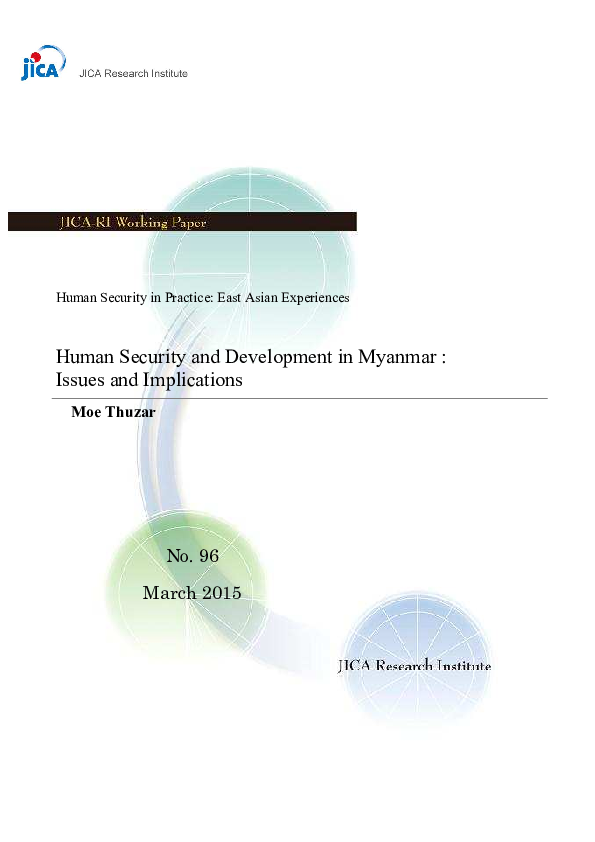 jica JICA Research Institute

JICA-RI Working Paper

Human Security in Practice: East Asian Experiences

Human Security and Development in Myanmar : Issues and Implications

Moe Thuzar

No. 96

March 2015

JICA Research Institute